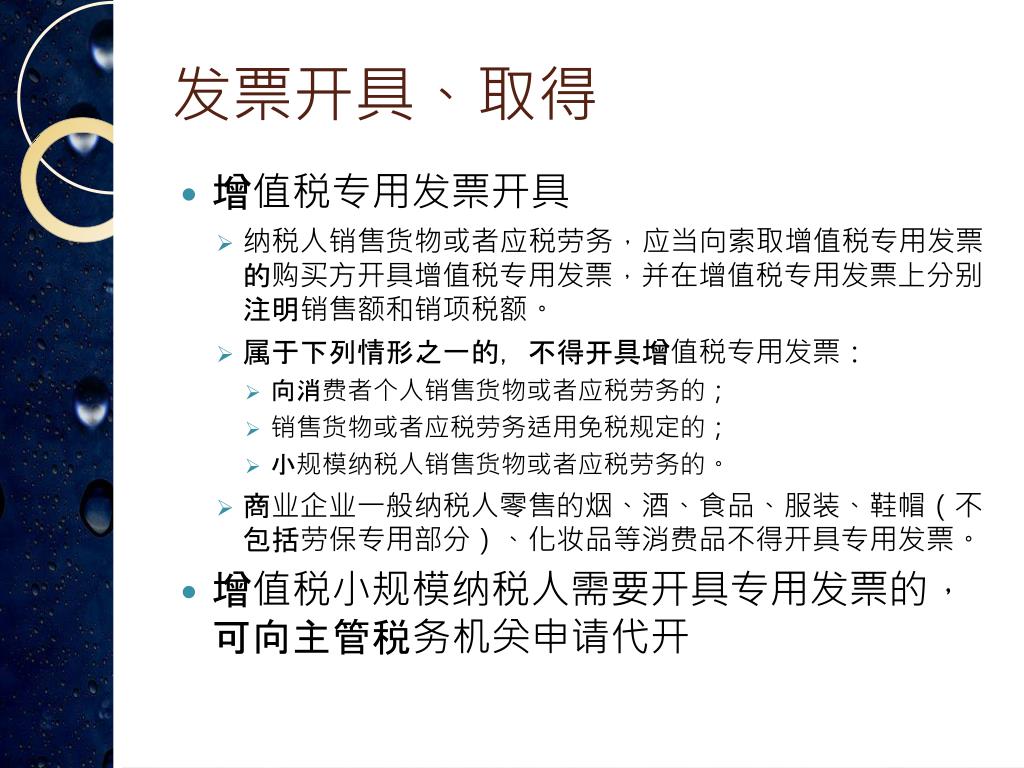 发票开具、取得

增值税专用发票开具

纳税人销售货物或者应税劳务，应当向索取增值税专用发票的购买方开具增值税专用发票，并在增值税专用发票上分别注明销售额和销项税额。

属于下列情形之一的，不得开具增值税专用发票：

向消费者个人销售货物或者应税劳务的；

销售货物或者应税劳务适用免税规定的；

小规模纳税人销售货物或者应税劳务的。

商业企业一般纳税人零售的烟、酒、食品、服装、鞋帽（不包括劳保专用部分）、化妆品等消费品不得开具专用发票。

增值税小规模纳税人需要开具专用发票的，可向主管税务机关申请代开